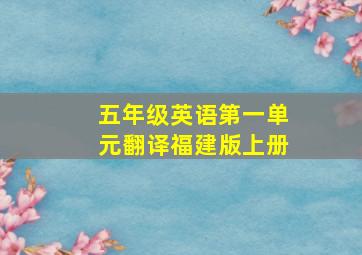 五年级英语第一单元翻译福建版上册